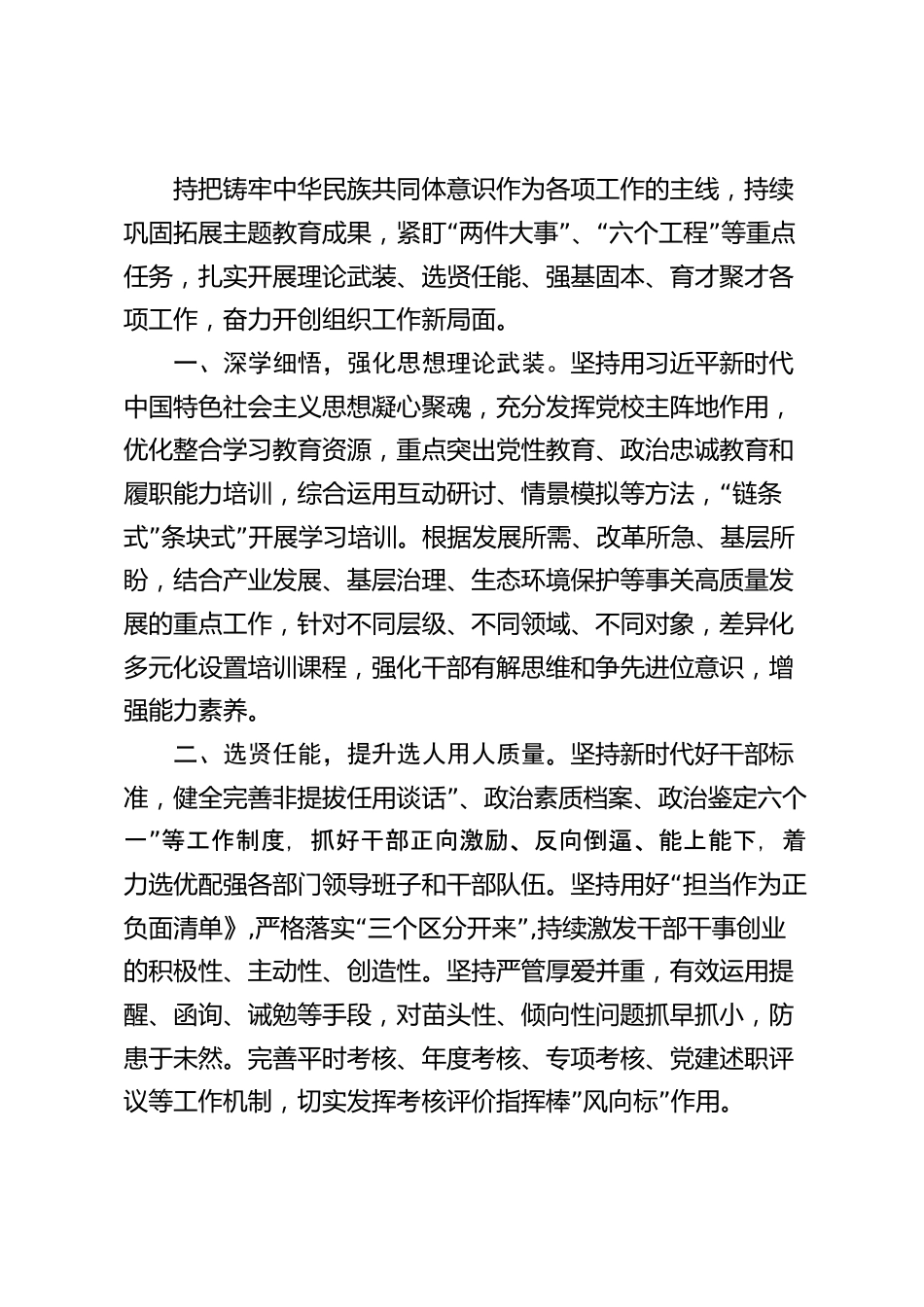 持把铸牢中华民族共同体意识作为各项工作的主线，持续巩固拓展主题教育成果，紧盯“两件大事”、“六个工程”等重点任务，扎实开展理论武装、选贤任能、强基固本、育才聚才各项工作，奋力开创组织工作新局面。

一、深学细悟，强化思想理论武装。坚持用习近平新时代中国特色社会主义思想凝心聚魂，充分发挥党校主阵地作用，优化整合学习教育资源，重点突出党性教育、政治忠诚教育和履职能力培训，综合运用互动研讨、情景模拟等方法，“链条式”条块式”开展学习培训。根据发展所需、改革所急、基层所盼，结合产业发展、基层治理、生态环境保护等事关高质量发展的重点工作，针对不同层级、不同领域、不同对象，差异化多元化设置培训课程，强化干部有解思维和争先进位意识，增强能力素养。

二、选贤任能，提升选人用人质量。坚持新时代好干部标准，健全完善非提拔任用谈话”、政治素质档案、政治鉴定六个一”等工作制度，抓好干部正向激励、反向倒逼、能上能下，着力选优配强各部门领导班子和干部队伍。坚持用好“担当作为正负面清单》,严格落实“三个区分开来”,持续激发干部干事创业的积极性、主动性、创造性。坚持严管厚爱并重，有效运用提醒、函询、诫勉等手段，对苗头性、倾向性问题抓早抓小，防患于未然。完善平时考核、年度考核、专项考核、党建述职评议等工作机制，切实发挥考核评价指挥棒”风向标”作用。